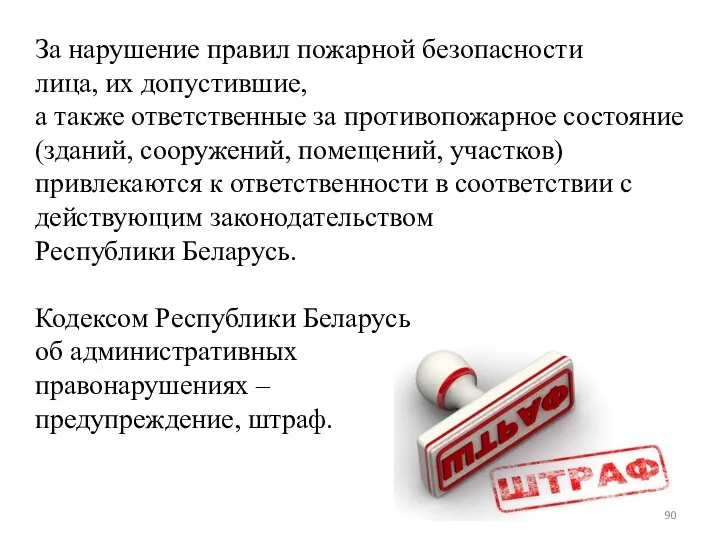 За нарушение правил пожарной безопасности лица, их допустившие, а также ответственные за противопожарное состояние (зданий, сооружений, помещений, участков) привлекаются к ответственности в соответствии с действующим законодательством Республики Беларусь.

Кодексом Республики Беларусь об административных правонарушениях – предупреждение, штраф.

ШТРАФ

ШТРАФ

90